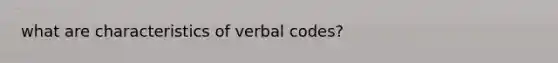 what are characteristics of verbal codes?